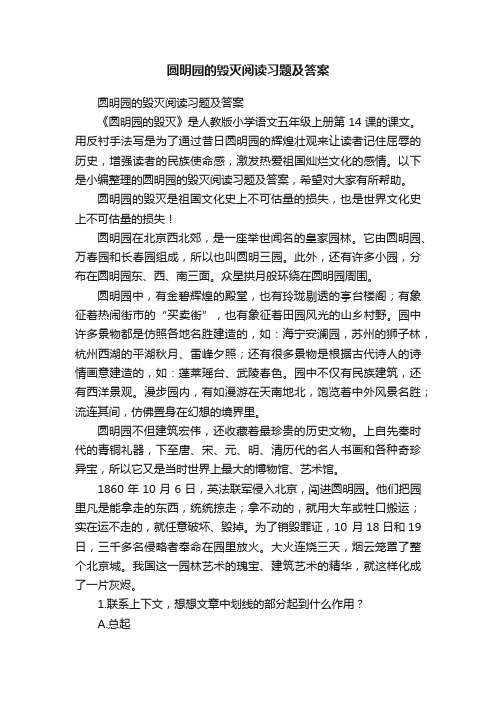 圆明园的毁灭阅读习题及答案

圆明园的毁灭阅读习题及答案

《圆明园的毁灭》是人教版小学语文五年级上册第14课的课文。用反衬手法写是为了通过昔日圆明园的辉煌壮观来让读者记住屈辱的历史，增强读者的民族使命感，激发热爱祖国灿烂文化的感情。以下是小编整理的圆明园的毁灭阅读习题及答案，希望对大家有所帮助。

圆明园的毁灭是祖国文化史上不可估量的损失，也是世界文化史上不可估量的损失！

圆明园在北京西北郊，是一座举世闻名的皇家园林。它由圆明园、万春园和长春园组成，所以也叫圆明三园。此外，还有许多小园，分布在圆明园东、西、南三面。众星拱月般环绕在圆明园周围。

圆明园中，有金碧辉煌的殿堂，也有玲珑剔透的亭台楼阁；有象征着热闹街市的“买卖街”，也有象征着田园风光的山乡村野。园中许多景物都是仿照各地名胜建造的，如：海宁安澜园，苏州的狮子林，杭州西湖的平湖秋月、雷峰夕照；还有很多景物是根据古代诗人的诗情画意建造的，如：蓬莱瑶台、武陵春色。园中不仅有民族建筑，还有西洋景观。漫步园内，有如漫游在天南地北，饱览着中外风景名胜；流连其间，仿佛置身在幻想的境界里。

圆明园不但建筑宏伟，还收藏着最珍贵的历史文物。上自先秦时代的青铜礼器，下至唐、宋、元、明、清历代的名人书画和各种奇珍异宝，所以它又是当时世界上最大的博物馆、艺术馆。

1860年10月6日，英法联军侵入北京，闯进圆明园。他们把园里凡是能拿走的东西，统统掠走；拿不动的，就用大车或牲口搬运；实在运不走的，就任意破坏、毁掉。为了销毁罪证，10月18日和19日，三千多名侵略者奉命在园里放火。大火连烧三天，烟云笼罩了整个北京城。我国这一园林艺术的瑰宝、建筑艺术的精华，就这样化成了一片灰烬。

1.联系上下文，想想文章中划线的部分起到什么作用？

A.总起